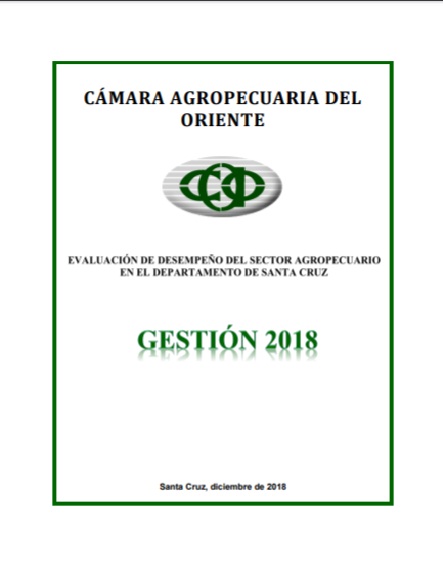 CÁMARA AGROPECUARIA DEL ORIENTE

EVALUACIÓN DE DESEMPEÑO DEL SECTOR AGROPECUARIO EN EL DEPARTAMENTO DE SANTA CRUZ

GESTIÓN 2018

Santa Cruz, diciembre de 2018